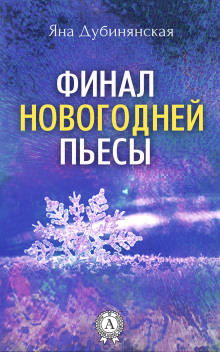 Яна Дубинянская

ФИНАЛ
НОВОГОДНЕЙ
ПЬЕСЫ

A